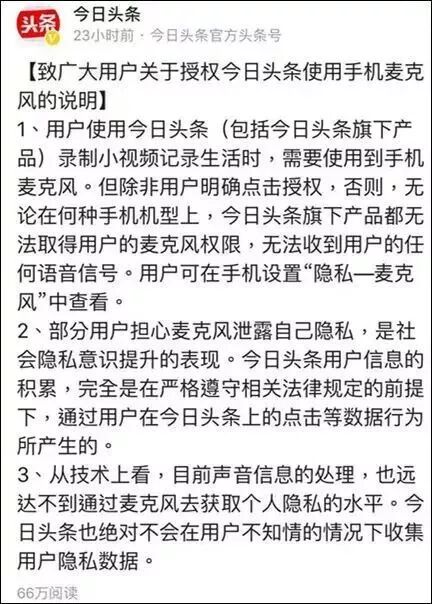 头条

今日头条
23小时前 · 今日头条官方头条号

【致广大用户关于授权今日头条使用手机麦克风的说明】
1、用户使用今日头条（包括今日头条旗下产品）录制小视频记录生活时，需要使用到手机麦克风。但除非用户明确点击授权，否则，无论在何种手机机型上，今日头条旗下产品都无法取得用户的麦克风权限，无法收到用户的任何语音信号。用户可在手机设置“隐私—麦克风”中查看。
2、部分用户担心麦克风泄露自己隐私，是社会隐私意识提升的表现。今日头条用户信息的积累，完全是在严格遵守相关法律规定的前提下，通过用户在今日头条上的点击等数据行为所产生的。
3、从技术上看，目前声音信息的处理，也远达不到通过麦克风去获取个人隐私的水平。今日头条也绝对不会在用户不知情的情况下收集用户隐私数据。

66万阅读